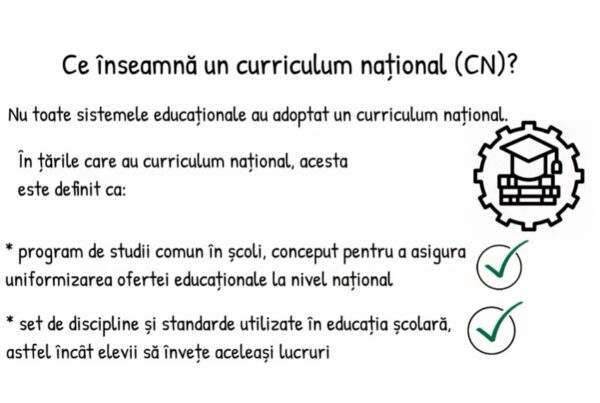 Ce înseamnă un curriculum național (CN)?

Nu toate sistemele educaționale au adoptat un curriculum național.

În țările care au curriculum național, acesta este definit ca:

* program de studii comun în școli, conceput pentru a asigura uniformizarea ofertei educaționale la nivel național

* set de discipline și standarde utilizate în educația școlară, astfel încât elevii să învețe aceleași lucruri